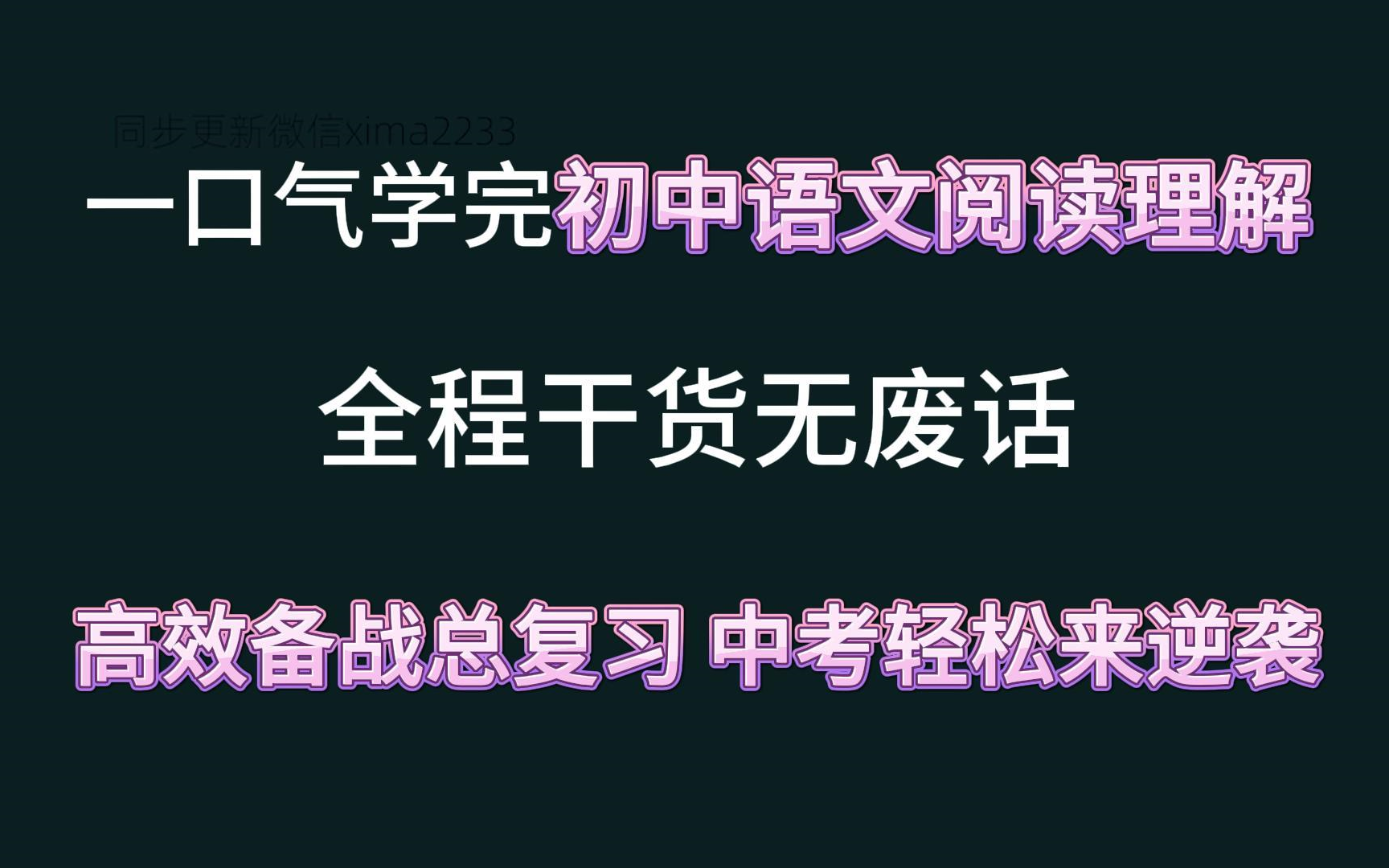 同步更新微信xima2233

一口气学完初中语文阅读理解

全程干货无废话

高效备战总复习 中考轻松来逆袭